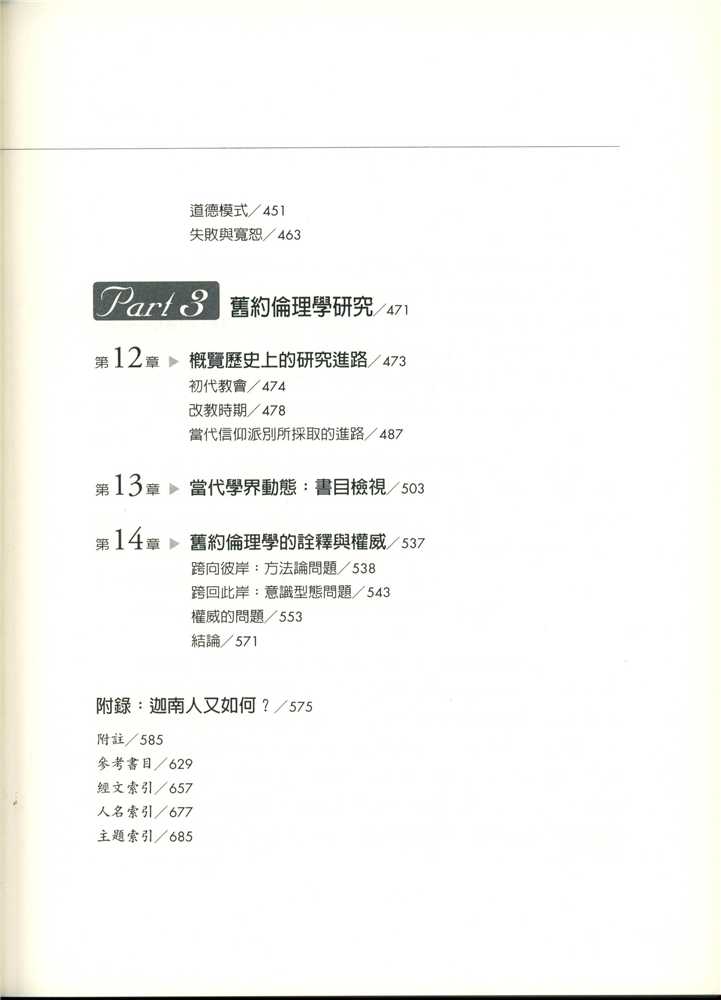 道德模式／451
失敗與寬恕／463

Part 3 舊約倫理學研究／471

第12章 ▶ 概覽歷史上的研究進路／473
初代教會／474
改教時期／478
當代信仰派別所採取的進路／487

第13章 ▶ 當代學界動態：書目檢視／503

第14章 ▶ 舊約倫理學的詮釋與權威／537
跨向彼岸：方法論問題／538
跨回此岸：意識型態問題／543
權威的問題／553
結論／571

附錄：迦南人又如何？／575

附註／585
參考書目／629
經文索引／657
人名索引／677
主題索引／685